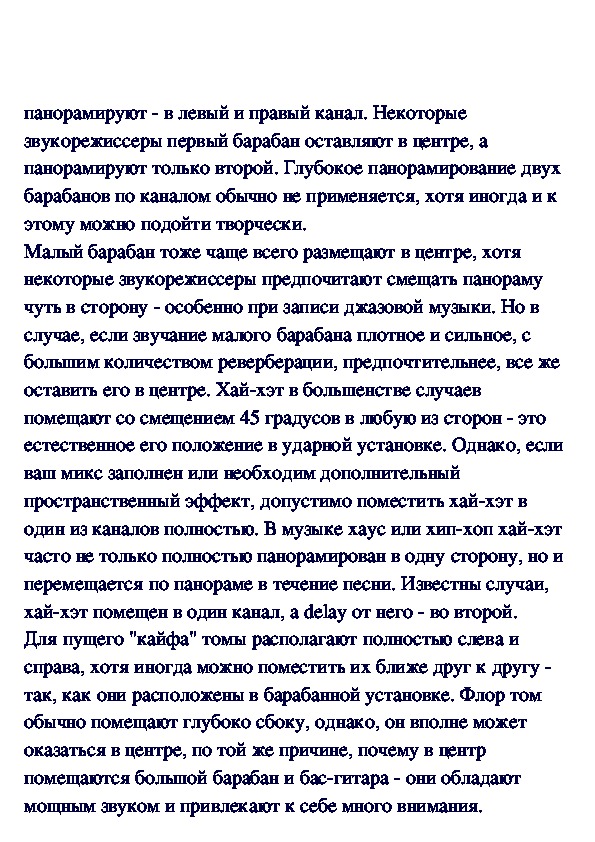 панорамируют - в левый и правый канал. Некоторые звукорежиссеры первый барабан оставляют в центре, а панорамируют только второй. Глубокое панорамирование двух барабанов по каналом обычно не применяется, хотя иногда и к этому можно подойти творчески.
Малый барабан тоже чаще всего размещают в центре, хотя некоторые звукорежиссеры предпочитают смещать панораму чуть в сторону - особенно при записи джазовой музыки. Но в случае, если звучание малого барабана плотное и сильное, с большим количеством реверберации, предпочтительнее, все же оставить его в центре. Хай-хэт в большенстве случаев помещают со смещением 45 градусов в любую из сторон - это естественное его положение в ударной установке. Однако, если ваш микс заполнен или необходим дополнительный пространственный эффект, допустимо поместить хай-хэт в один из каналов полностью. В музыке хаус или хип-хоп хай-хэт часто не только полностью панорамирован в одну сторону, но и перемещается по панораме в течение песни. Известны случаи, хай-хэт помещен в один канал, а delay от него - во второй.
Для пущего "кайфа" томы располагают полностью слева и справа, хотя иногда можно поместить их ближе друг к другу - так, как они расположены в барабанной установке. Флор том обычно помещают глубоко сбоку, однако, он вполне может оказаться в центре, по той же причине, почему в центр помещаются большой барабан и бас-гитара - они обладают мощным звуком и привлекают к себе много внимания.